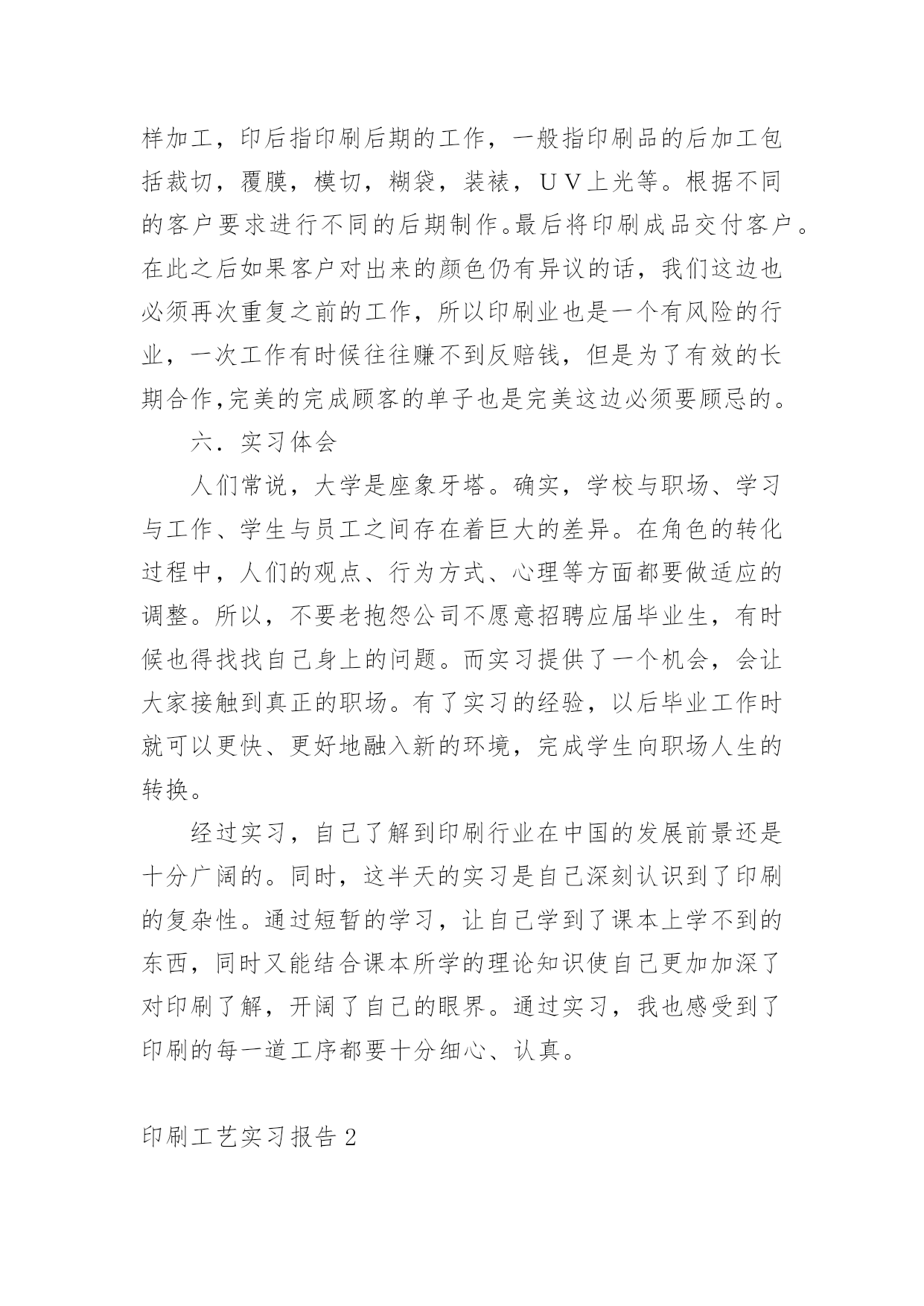 样加工，印后指印刷后期的工作，一般指印刷品的后加工包括裁切，覆膜，模切，糊袋，装裱，ＵＶ上光等。根据不同的客户要求进行不同的后期制作。最后将印刷成品交付客户。在此之后如果客户对出来的颜色仍有异议的话，我们这边也必须再次重复之前的工作，所以印刷业也是一个有风险的行业，一次工作有时候往往赚不到反赔钱，但是为了有效的长期合作,完美的完成顾客的单子也是完美这边必须要顾忌的。

六．实习体会

人们常说，大学是座象牙塔。确实，学校与职场、学习与工作、学生与员工之间存在着巨大的差异。在角色的转化过程中，人们的观点、行为方式、心理等方面都要做适应的调整。所以，不要老抱怨公司不愿意招聘应届毕业生，有时候也得找找自己身上的问题。而实习提供了一个机会，会让大家接触到真正的职场。有了实习的经验，以后毕业工作时就可以更快、更好地融入新的环境，完成学生向职场人生的转换。

经过实习，自己了解到印刷行业在中国的发展前景还是十分广阔的。同时，这半天的实习是自己深刻认识到了印刷的复杂性。通过短暂的学习，让自己学到了课本上学不到的东西，同时又能结合课本所学的理论知识使自己更加加深了对印刷了解，开阔了自己的眼界。通过实习，我也感受到了印刷的每一道工序都要十分细心、认真。

印刷工艺实习报告２